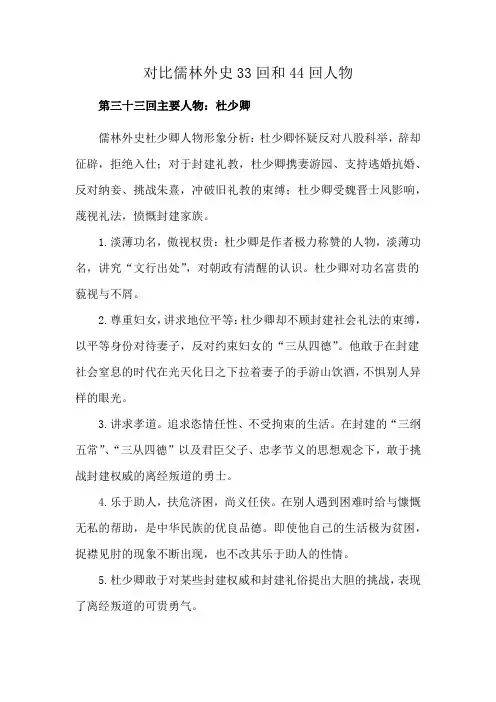 对比儒林外史33回和44回人物

第三十三回主要人物：杜少卿

儒林外史杜少卿人物形象分析：杜少卿怀疑反对八股科举，辞却征辟，拒绝入仕；对于封建礼教，杜少卿携妻游园、支持逃婚抗婚、反对纳妾、挑战朱熹，冲破旧礼教的束缚；杜少卿受魏晋士风影响，蔑视礼法，愤慨封建家族。

1.淡薄功名，傲视权贵：杜少卿是作者极力称赞的人物，淡薄功名，讲究“文行出处”，对朝政有清醒的认识。杜少卿对功名富贵的藐视与不屑。

2.尊重妇女，讲求地位平等：杜少卿却不顾封建社会礼法的束缚，以平等身份对待妻子，反对约束妇女的“三从四德”。他敢于在封建社会窒息的时代在光天化日之下拉着妻子的手游山饮酒，不惧别人异样的眼光。

3.讲求孝道。追求恣情任性、不受拘束的生活。在封建的“三纲五常”、“三从四德”以及君臣父子、忠孝节义的思想观念下，敢于挑战封建权威的离经叛道的勇士。

4.乐于助人，扶危济困，尚义任侠。在别人遇到困难时给与慷慨无私的帮助，是中华民族的优良品德。即使他自己的生活极为贫困，捉襟见肘的现象不断出现，也不改其乐于助人的性情。

5.杜少卿敢于对某些封建权威和封建礼俗提出大胆的挑战，表现了离经叛道的可贵勇气。